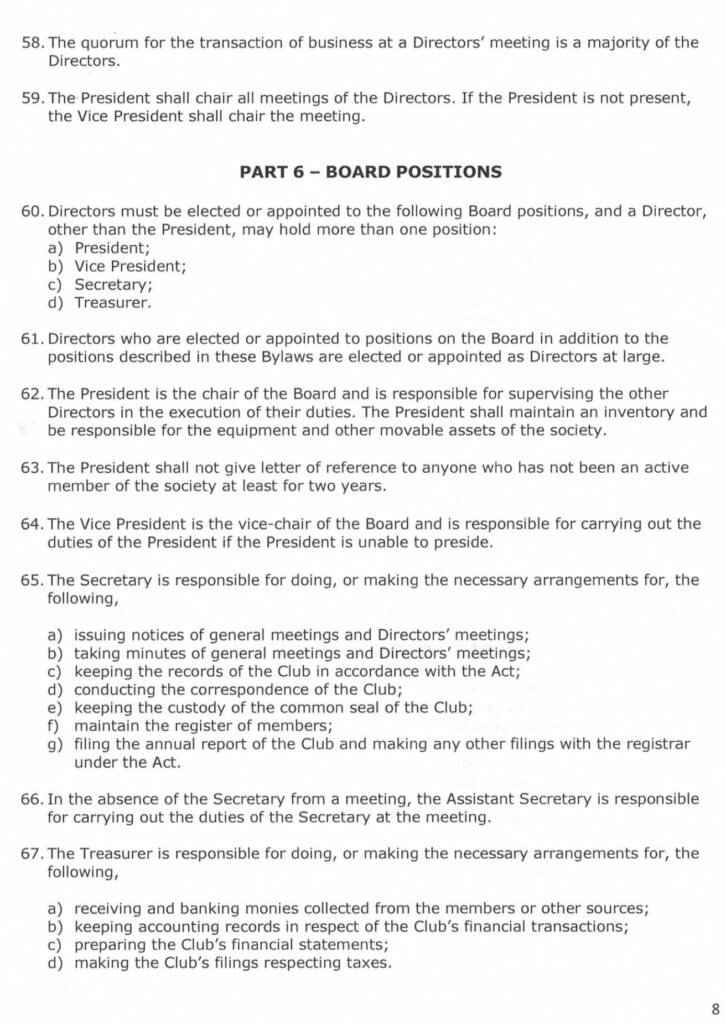 58. The quorum for the transaction of business at a Directors' meeting is a majority of the Directors.

59. The President shall chair all meetings of the Directors. If the President is not present, the Vice President shall chair the meeting.

PART 6 – BOARD POSITIONS

60. Directors must be elected or appointed to the following Board positions, and a Director, other than the President, may hold more than one position:
a) President;
b) Vice President;
c) Secretary;
d) Treasurer.

61. Directors who are elected or appointed to positions on the Board in addition to the positions described in these Bylaws are elected or appointed as Directors at large.

62. The President is the chair of the Board and is responsible for supervising the other Directors in the execution of their duties. The President shall maintain an inventory and be responsible for the equipment and other movable assets of the society.

63. The President shall not give letter of reference to anyone who has not been an active member of the society at least for two years.

64. The Vice President is the vice-chair of the Board and is responsible for carrying out the duties of the President if the President is unable to preside.

65. The Secretary is responsible for doing, or making the necessary arrangements for, the following,

a) issuing notices of general meetings and Directors' meetings;
b) taking minutes of general meetings and Directors' meetings;
c) keeping the records of the Club in accordance with the Act;
d) conducting the correspondence of the Club;
e) keeping the custody of the common seal of the Club;
f) maintain the register of members;
g) filing the annual report of the Club and making any other filings with the registrar under the Act.

66. In the absence of the Secretary from a meeting, the Assistant Secretary is responsible for carrying out the duties of the Secretary at the meeting.

67. The Treasurer is responsible for doing, or making the necessary arrangements for, the following,

a) receiving and banking monies collected from the members or other sources;
b) keeping accounting records in respect of the Club's financial transactions;
c) preparing the Club's financial statements;
d) making the Club's filings respecting taxes.

8